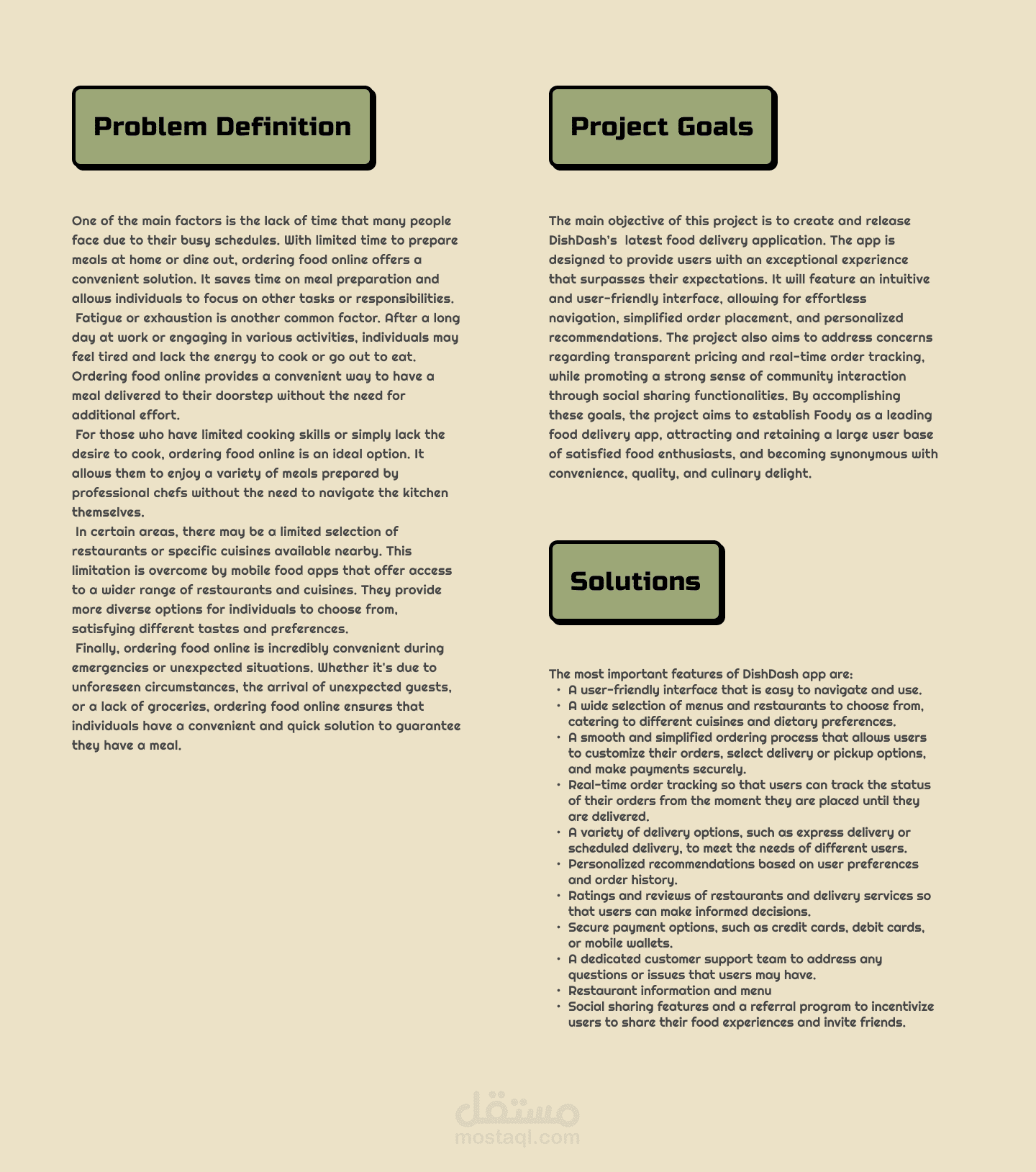 Problem Definition

One of the main factors is the lack of time that many people face due to their busy schedules. With limited time to prepare meals at home or dine out, ordering food online offers a convenient solution. It saves time on meal preparation and allows individuals to focus on other tasks or responsibilities.
Fatigue or exhaustion is another common factor. After a long day at work or engaging in various activities, individuals may feel tired and lack the energy to cook or go out to eat. Ordering food online provides a convenient way to have a meal delivered to their doorstep without the need for additional effort.
For those who have limited cooking skills or simply lack the desire to cook, ordering food online is an ideal option. It allows them to enjoy a variety of meals prepared by professional chefs without the need to navigate the kitchen themselves.
In certain areas, there may be a limited selection of restaurants or specific cuisines available nearby. This limitation is overcome by mobile food apps that offer access to a wider range of restaurants and cuisines. They provide more diverse options for individuals to choose from, satisfying different tastes and preferences.
Finally, ordering food online is incredibly convenient during emergencies or unexpected situations. Whether it's due to unforeseen circumstances, the arrival of unexpected guests, or a lack of groceries, ordering food online ensures that individuals have a convenient and quick solution to guarantee they have a meal.

Project Goals

The main objective of this project is to create and release DishDash's latest food delivery application. The app is designed to provide users with an exceptional experience that surpasses their expectations. It will feature an intuitive and user-friendly interface, allowing for effortless navigation, simplified order placement, and personalized recommendations. The project also aims to address concerns regarding transparent pricing and real-time order tracking, while promoting a strong sense of community interaction through social sharing functionalities. By accomplishing these goals, the project aims to establish Foody as a leading food delivery app, attracting and retaining a large user base of satisfied food enthusiasts, and becoming synonymous with convenience, quality, and culinary delight.

Solutions

The most important features of DishDash app are:
• A user-friendly interface that is easy to navigate and use.
• A wide selection of menus and restaurants to choose from, catering to different cuisines and dietary preferences.
• A smooth and simplified ordering process that allows users to customize their orders, select delivery or pickup options, and make payments securely.
• Real-time order tracking so that users can track the status of their orders from the moment they are placed until they are delivered.
• A variety of delivery options, such as express delivery or scheduled delivery, to meet the needs of different users.
• Personalized recommendations based on user preferences and order history.
• Ratings and reviews of restaurants and delivery services so that users can make informed decisions.
• Secure payment options, such as credit cards, debit cards, or mobile wallets.
• A dedicated customer support team to address any questions or issues that users may have.
• Restaurant information and menu
• Social sharing features and a referral program to incentivize users to share their food experiences and invite friends.

مستقل
mostaql.com